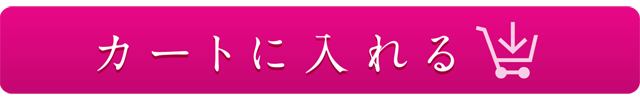 カートに入れる